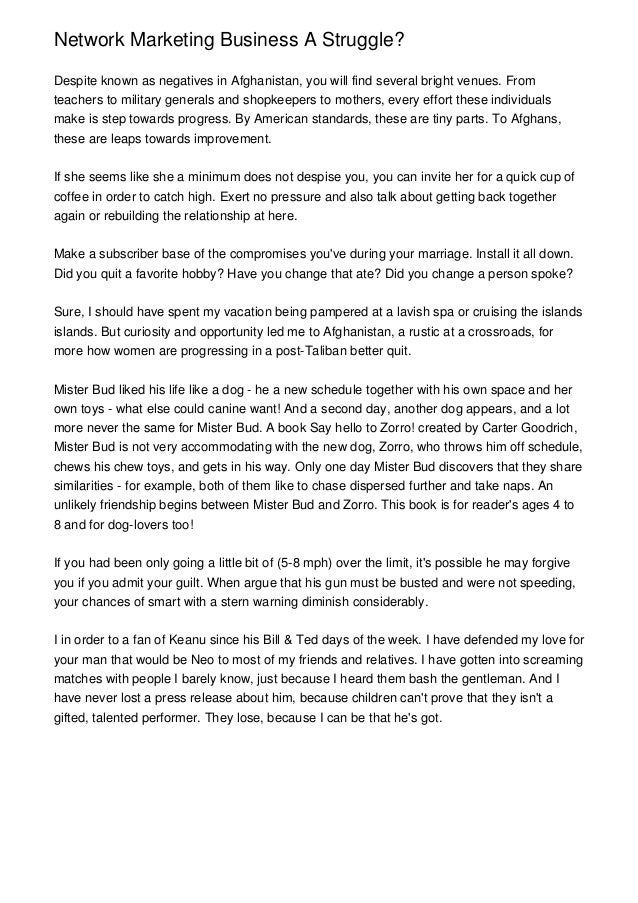 Network Marketing Business A Struggle?

Despite known as negatives in Afghanistan, you will find several bright venues. From teachers to military generals and shopkeepers to mothers, every effort these individuals make is step towards progress. By American standards, these are tiny parts. To Afghans, these are leaps towards improvement.

If she seems like she a minimum does not despise you, you can invite her for a quick cup of coffee in order to catch high. Exert no pressure and also talk about getting back together again or rebuilding the relationship at here.

Make a subscriber base of the compromises you've during your marriage. Install it all down. Did you quit a favorite hobby? Have you change that ate? Did you change a person spoke?

Sure, I should have spent my vacation being pampered at a lavish spa or cruising the islands islands. But curiosity and opportunity led me to Afghanistan, a rustic at a crossroads, for more how women are progressing in a post-Taliban better quit.

Mister Bud liked his life like a dog - he a new schedule together with his own space and her own toys - what else could canine want! And a second day, another dog appears, and a lot more never the same for Mister Bud. A book Say hello to Zorro! created by Carter Goodrich, Mister Bud is not very accommodating with the new dog, Zorro, who throws him off schedule, chews his chew toys, and gets in his way. Only one day Mister Bud discovers that they share similarities - for example, both of them like to chase dispersed further and take naps. An unlikely friendship begins between Mister Bud and Zorro. This book is for reader's ages 4 to 8 and for dog-lovers too!

If you had been only going a little bit of (5-8 mph) over the limit, it's possible he may forgive you if you admit your guilt. When argue that his gun must be busted and were not speeding, your chances of smart with a stern warning diminish considerably.

I in order to a fan of Keanu since his Bill & Ted days of the week. I have defended my love for your man that would be Neo to most of my friends and relatives. I have gotten into screaming matches with people I barely know, just because I heard them bash the gentleman. And I have never lost a press release about him, because children can't prove that they isn't a gifted, talented performer. They lose, because I can be that he's got.